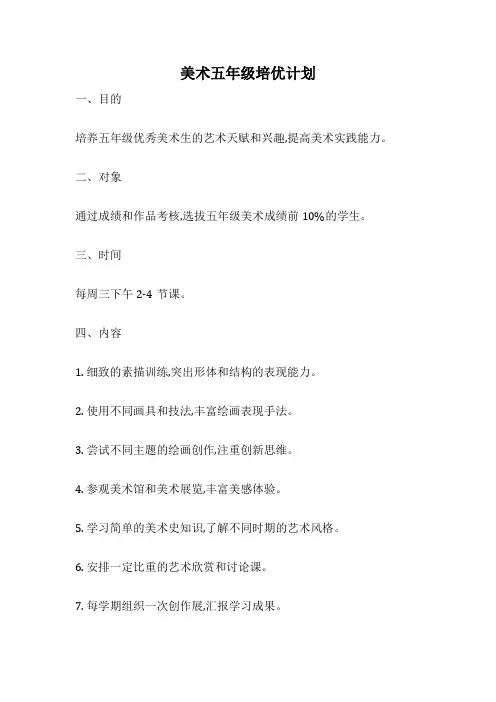 美术五年级培优计划

一、目的

培养五年级优秀美术生的艺术天赋和兴趣,提高美术实践能力。

二、对象

通过成绩和作品考核,选拔五年级美术成绩前 10%的学生。

三、时间

每周三下午 2-4 节课。

四、内容

1. 细致的素描训练,突出形体和结构的表现能力。

2. 使用不同画具和技法,丰富绘画表现手法。

3. 尝试不同主题的绘画创作,注重创新思维。

4. 参观美术馆和美术展览,丰富美感体验。

5. 学习简单的美术史知识,了解不同时期的艺术风格。

6. 安排一定比重的艺术欣赏和讨论课。

7. 每学期组织一次创作展,汇报学习成果。